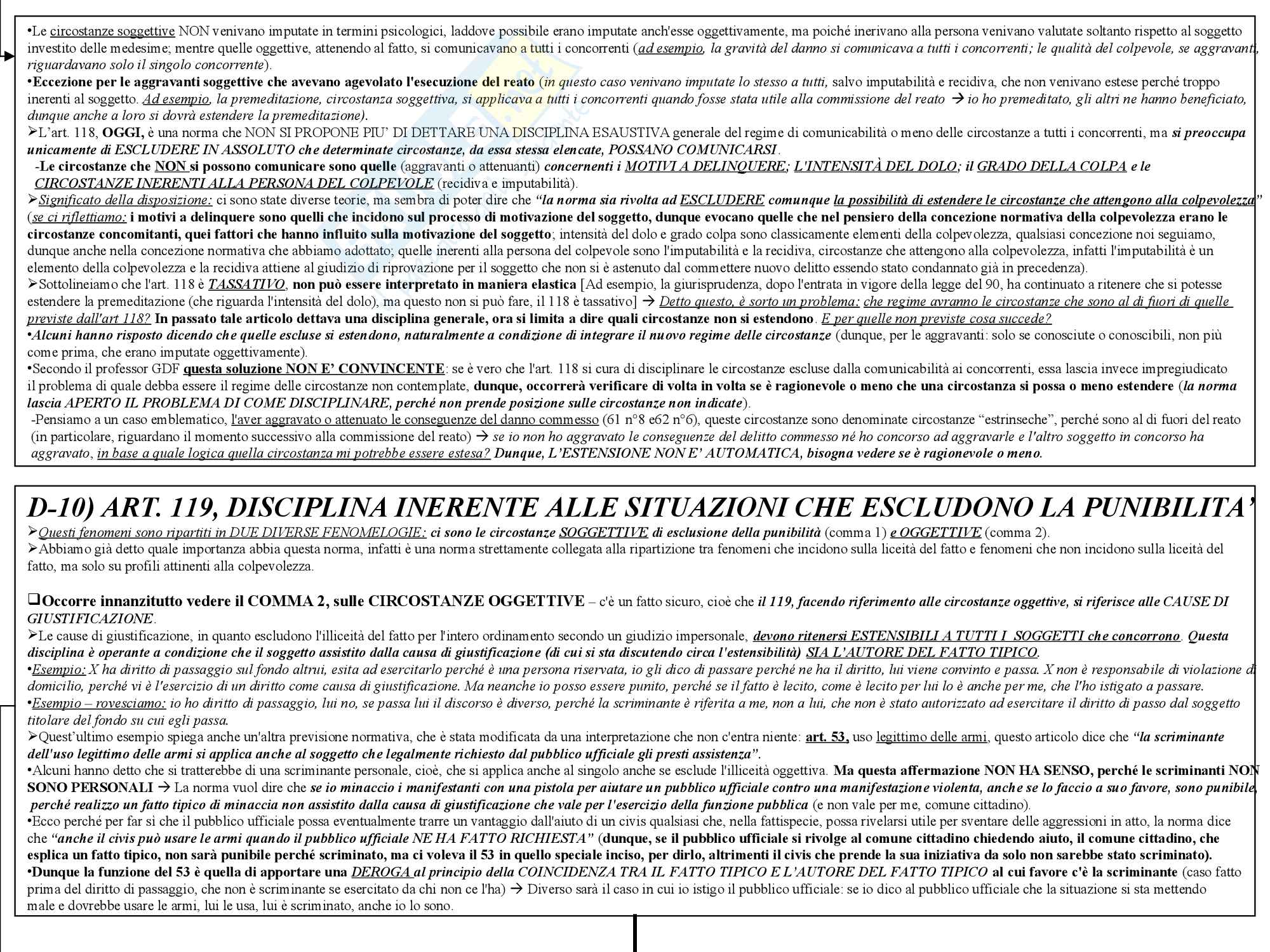 •Le circostanze soggettive NON venivano imputate in termini psicologici, laddove possibile erano imputate anch'esse oggettivamente, ma poiché inerivano alla persona venivano valutate soltanto rispetto al soggetto investito delle medesime; mentre quelle oggettive, attenendo al fatto, si comunicavano a tutti i concorrenti (ad esempio, la gravità del danno si comunicava a tutti i concorrenti; le qualità del colpevole, se aggravanti, riguardavano solo il singolo concorrente).
•Eccezione per le aggravanti soggettive che avevano agevolato l'esecuzione del reato (in questo caso venivano imputate lo stesso a tutti, salvo imputabilità e recidiva, che non venivano estese perché troppo inerenti al soggetto. Ad esempio, la premeditazione, circostanza soggettiva, si applicava a tutti i concorrenti quando fosse stata utile alla commissione del reato → io ho premeditato, gli altri ne hanno beneficiato, dunque anche a loro si dovrà estendere la premeditazione).
➢L'art. 118, OGGI, è una norma che NON SI PROPONE PIU' DI DETTARE UNA DISCIPLINA ESAUSTIVA generale del regime di comunicabilità o meno delle circostanze a tutti i concorrenti, ma si preoccupa unicamente di ESCLUDERE IN ASSOLUTO che determinate circostanze, da essa stessa elencate, POSSANO COMUNICARSI.
-Le circostanze che NON si possono comunicare sono quelle (aggravanti o attenuanti) concernenti i MOTIVI A DELINQUERE; L'INTENSITÀ DEL DOLO; il GRADO DELLA COLPA e le CIRCOSTANZE INERENTI ALLA PERSONA DEL COLPEVOLE (recidiva e imputabilità).
➢Significato della disposizione: ci sono state diverse teorie, ma sembra di poter dire che "la norma sia rivolta ad ESCLUDERE comunque la possibilità di estendere le circostanze che attengono alla colpevolezza" (se ci riflettiamo: i motivi a delinquere sono quelli che incidono sul processo di motivazione del soggetto, dunque evocano quelle che nel pensiero della concezione normativa della colpevolezza erano le circostanze concomitanti, quei fattori che hanno influito sulla motivazione del soggetto; intensità del dolo e grado colpa sono classicamente elementi della colpevolezza, qualsiasi concezione noi seguiamo, dunque anche nella concezione normativa che abbiamo adottato; quelle inerenti alla persona del colpevole sono l'imputabilità e la recidiva, circostanze che attengono alla colpevolezza, infatti l'imputabilità è un elemento della colpevolezza e la recidiva attiene al giudizio di riprovazione per il soggetto che non si è astenuto dal commettere nuovo delitto essendo stato condannato già in precedenza).
➢Sottolineiamo che l'art. 118 è TASSATIVO, non può essere interpretato in maniera elastica [Ad esempio, la giurisprudenza, dopo l'entrata in vigore della legge del 90, ha continuato a ritenere che si potesse estendere la premeditazione (che riguarda l'intensità del dolo), ma questo non si può fare, il 118 è tassativo] → Detto questo, è sorto un problema: che regime avranno le circostanze che sono al di fuori di quelle previste dall'art 118? In passato tale articolo dettava una disciplina generale, ora si limita a dire quali circostanze non si estendono. E per quelle non previste cosa succede?
•Alcuni hanno risposto dicendo che quelle escluse si estendono, naturalmente a condizione di integrare il nuovo regime delle circostanze (dunque, per le aggravanti: solo se conosciute o conoscibili, non più come prima, che erano imputate oggettivamente).
•Secondo il professor GDF questa soluzione NON E' CONVINCENTE: se è vero che l'art. 118 si cura di disciplinare le circostanze escluse dalla comunicabilità ai concorrenti, essa lascia invece impregiudicato il problema di quale debba essere il regime delle circostanze non contemplate, dunque, occorrerà verificare di volta in volta se è ragionevole o meno che una circostanza si possa o meno estendere (la norma lascia APERTO IL PROBLEMA DI COME DISCIPLINARE, perché non prende posizione sulle circostanze non indicate).
-Pensiamo a un caso emblematico, l'aver aggravato o attenuato le conseguenze del danno commesso (61 n°8 e62 n°6), queste circostanze sono denominate circostanze "estrinseche", perché sono al di fuori del reato (in particolare, riguardano il momento successivo alla commissione del reato) → se io non ho aggravato le conseguenze del delitto commesso né ho concorso ad aggravarle e l'altro soggetto in concorso ha aggravato, in base a quale logica quella circostanza mi potrebbe essere estesa? Dunque, L'ESTENSIONE NON E' AUTOMATICA, bisogna vedere se è ragionevole o meno.

D-10) ART. 119, DISCIPLINA INERENTE ALLE SITUAZIONI CHE ESCLUDONO LA PUNIBILITA'
➢Questi fenomeni sono ripartiti in DUE DIVERSE FENOMELOGIE: ci sono le circostanze SOGGETTIVE di esclusione della punibilità (comma 1) e OGGETTIVE (comma 2).
➢Abbiamo già detto quale importanza abbia questa norma, infatti è una norma strettamente collegata alla ripartizione tra fenomeni che incidono sulla liceità del fatto e fenomeni che non incidono sulla liceità del fatto, ma solo su profili attinenti alla colpevolezza.

❑Occorre innanzitutto vedere il COMMA 2, sulle CIRCOSTANZE OGGETTIVE – c'è un fatto sicuro, cioè che il 119, facendo riferimento alle circostanze oggettive, si riferisce alle CAUSE DI GIUSTIFICAZIONE.
➢Le cause di giustificazione, in quanto escludono l'illiceità del fatto per l'intero ordinamento secondo un giudizio impersonale, devono ritenersi ESTENSIBILI A TUTTI I SOGGETTI che concorrono. Questa disciplina è operante a condizione che il soggetto assistito dalla causa di giustificazione (di cui si sta discutendo circa l'estensibilità) SIA L'AUTORE DEL FATTO TIPICO.
•Esempio: X ha diritto di passaggio sul fondo altrui, esita ad esercitarlo perché è una persona riservata, io gli dico di passare perché ne ha il diritto, lui viene convinto e passa. X non è responsabile di violazione di domicilio, perché vi è l'esercizio di un diritto come causa di giustificazione. Ma neanche io posso essere punito, perché se il fatto è lecito, come è lecito per lui lo è anche per me, che l'ho istigato a passare.
•Esempio – rovesciamo: io ho diritto di passaggio, lui no, se passa lui il discorso è diverso, perché la scriminante è riferita a me, non a lui, che non è stato autorizzato ad esercitare il diritto di passo dal soggetto titolare del fondo su cui egli passa.
➢Quest'ultimo esempio spiega anche un'altra previsione normativa, che è stata modificata da una interpretazione che non c'entra niente: art. 53, uso legittimo delle armi, questo articolo dice che "la scriminante dell'uso legittimo delle armi si applica anche al soggetto che legalmente richiesto dal pubblico ufficiale gli presti assistenza".
•Alcuni hanno detto che si tratterebbe di una scriminante personale, cioè, che si applica anche al singolo anche se esclude l'illiceità oggettiva. Ma questa affermazione NON HA SENSO, perché le scriminanti NON SONO PERSONALI → La norma vuol dire che se io minaccio i manifestanti con una pistola per aiutare un pubblico ufficiale contro una manifestazione violenta, anche se lo faccio a suo favore, sono punibile, perché realizzo un fatto tipico di minaccia non assistito dalla causa di giustificazione che vale per l'esercizio della funzione pubblica (e non vale per me, comune cittadino).
•Ecco perché per far sì che il pubblico ufficiale possa eventualmente trarre un vantaggio dall'aiuto di un civis qualsiasi che, nella fattispecie, possa rivelarsi utile per sventare delle aggressioni in atto, la norma dice che "anche il civis può usare le armi quando il pubblico ufficiale NE HA FATTO RICHIESTA" (dunque, se il pubblico ufficiale si rivolge al comune cittadino chiedendo aiuto, il comune cittadino, che esplica un fatto tipico, non sarà punibile perché scriminato, ma ci voleva il 53 in quello speciale inciso, per dirlo, altrimenti il civis che prende la sua iniziativa da solo non sarebbe stato scriminato).
•Dunque la funzione del 53 è quella di apportare una DEROGA al principio della COINCIDENZA TRA IL FATTO TIPICO E L'AUTORE DEL FATTO TIPICO al cui favore c'è la scriminante (caso fatto prima del diritto di passaggio, che non è scriminante se esercitato da chi non ce l'ha) → Diverso sarà il caso in cui io istigo il pubblico ufficiale: se io dico al pubblico ufficiale che la situazione si sta mettendo male e dovrebbe usare le armi, lui le usa, lui è scriminato, anche io lo sono.